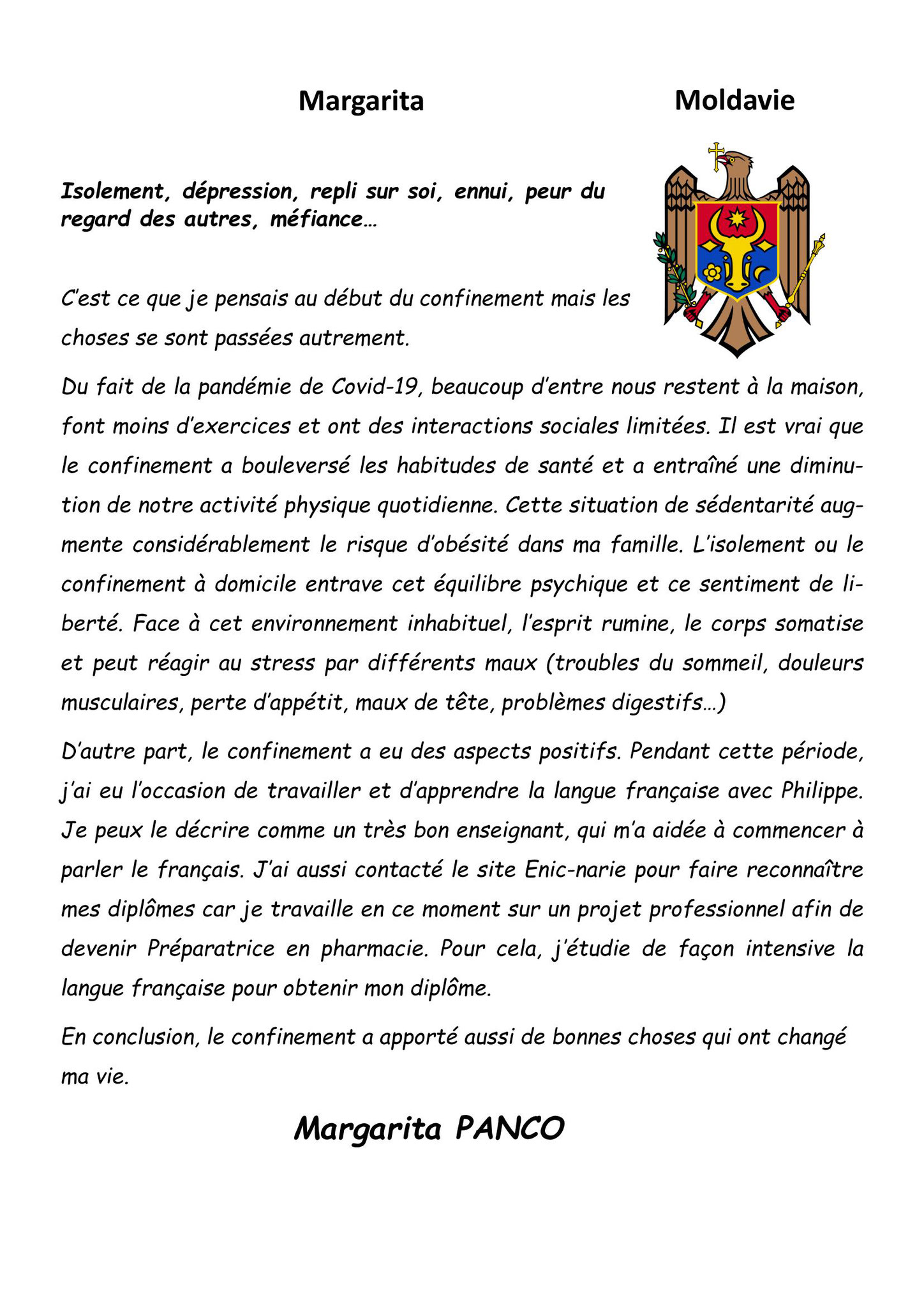 Margarita

Moldavie

Isolement, dépression, repli sur soi, ennui, peur du regard des autres, méfiance…

C'est ce que je pensais au début du confinement mais les choses se sont passées autrement.

Du fait de la pandémie de Covid-19, beaucoup d'entre nous restent à la maison, font moins d'exercices et ont des interactions sociales limitées. Il est vrai que le confinement a bouleversé les habitudes de santé et a entraîné une diminution de notre activité physique quotidienne. Cette situation de sédentarité augmente considérablement le risque d'obésité dans ma famille. L'isolement ou le confinement à domicile entrave cet équilibre psychique et ce sentiment de liberté. Face à cet environnement inhabituel, l'esprit rumine, le corps somatise et peut réagir au stress par différents maux (troubles du sommeil, douleurs musculaires, perte d'appétit, maux de tête, problèmes digestifs…)

D'autre part, le confinement a eu des aspects positifs. Pendant cette période, j'ai eu l'occasion de travailler et d'apprendre la langue française avec Philippe. Je peux le décrire comme un très bon enseignant, qui m'a aidée à commencer à parler le français. J'ai aussi contacté le site Enic-narie pour faire reconnaître mes diplômes car je travaille en ce moment sur un projet professionnel afin de devenir Préparatrice en pharmacie. Pour cela, j'étudie de façon intensive la langue française pour obtenir mon diplôme.

En conclusion, le confinement a apporté aussi de bonnes choses qui ont changé ma vie.

Margarita PANCO